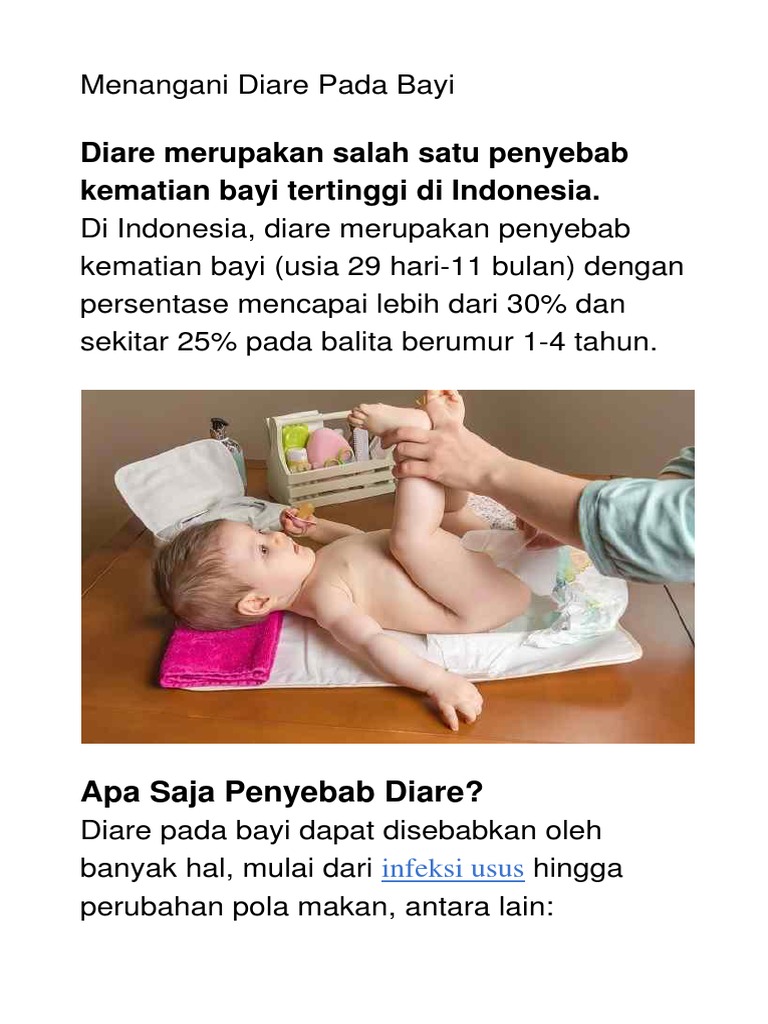 Menangani Diare Pada Bayi

Diare merupakan salah satu penyebab kematian bayi tertinggi di Indonesia.
Di Indonesia, diare merupakan penyebab kematian bayi (usia 29 hari-11 bulan) dengan persentase mencapai lebih dari 30% dan sekitar 25% pada balita berumur 1-4 tahun.

Apa Saja Penyebab Diare?
Diare pada bayi dapat disebabkan oleh banyak hal, mulai dari infeksi usus hingga perubahan pola makan, antara lain: